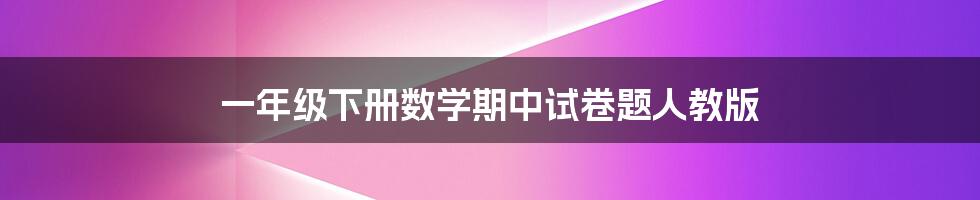 一年级下册数学期中试卷题人教版